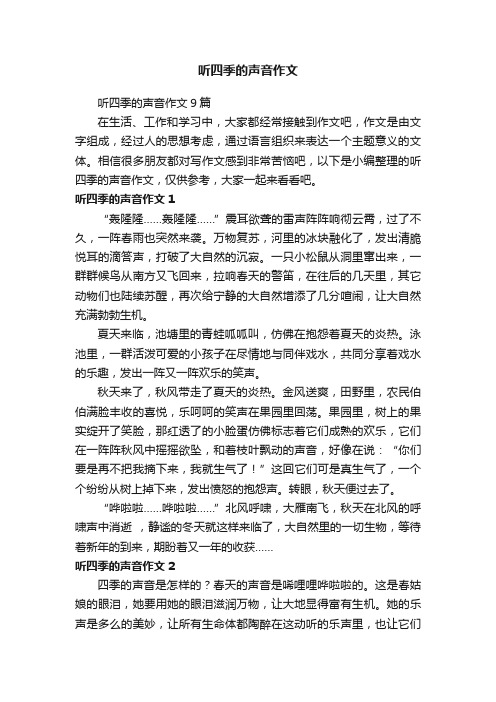 听四季的声音作文

听四季的声音作文9篇

在生活、工作和学习中，大家都经常接触到作文吧，作文是由文字组成，经过人的思想考虑，通过语言组织来表达一个主题意义的文体。相信很多朋友都对写作文感到非常苦恼吧，以下是小编整理的听四季的声音作文，仅供参考，大家一起来看看吧。

听四季的声音作文1

“轰隆隆……轰隆隆……”震耳欲聋的雷声阵阵响彻云霄，过了不久，一阵春雨也突然来袭。万物复苏，河里的冰块融化了，发出清脆悦耳的滴答声，打破了大自然的沉寂。一只小松鼠从洞里窜出来，一群群候鸟从南方又飞回来，拉响春天的警笛，在往后的几天里，其它动物们也陆续苏醒，再次给宁静的大自然增添了几分喧闹，让大自然充满勃勃生机。

夏天来临，池塘里的青蛙呱呱叫，仿佛在抱怨着夏天的炎热。泳池里，一群活泼可爱的小孩子在尽情地与同伴戏水，共同分享着戏水的乐趣，发出一阵又一阵欢乐的笑声。

秋天来了，秋风带走了夏天的炎热。金风送爽，田野里，农民伯伯满脸丰收的喜悦，乐呵呵的笑声在果园里回荡。果园里，树上的果实绽开了笑脸，那红透了的小脸蛋仿佛标志着它们成熟的欢乐，它们在一阵阵秋风中摇摇欲坠，和着枝叶飘动的声音，好像在说：“你们要是再不把我摘下来，我就生气了！”这回它们可是真生气了，一个个纷纷从树上掉下来，发出愤怒的抱怨声。转眼，秋天便过去了。

“哗啦啦……哗啦啦……”北风呼啸，大雁南飞，秋天在北风的呼啸声中消逝，静谧的冬天就这样来临了，大自然里的一切生物，等待着新年的到来，期盼着又一年的收获……

听四季的声音作文2

四季的声音是怎样的？春天的声音是唏哩哩哗啦啦的。这是春姑娘的眼泪，她要用她的眼泪滋润万物，让大地显得富有生机。她的乐声是多么的美妙，让所有生命体都陶醉在这动听的乐声里，也让它们